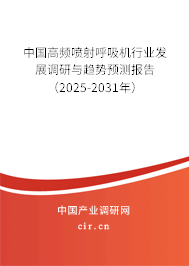 中国高频喷射呼吸机行业发展调研与趋势预测报告（2025-2031年）

中国产业调研网
cir.cn